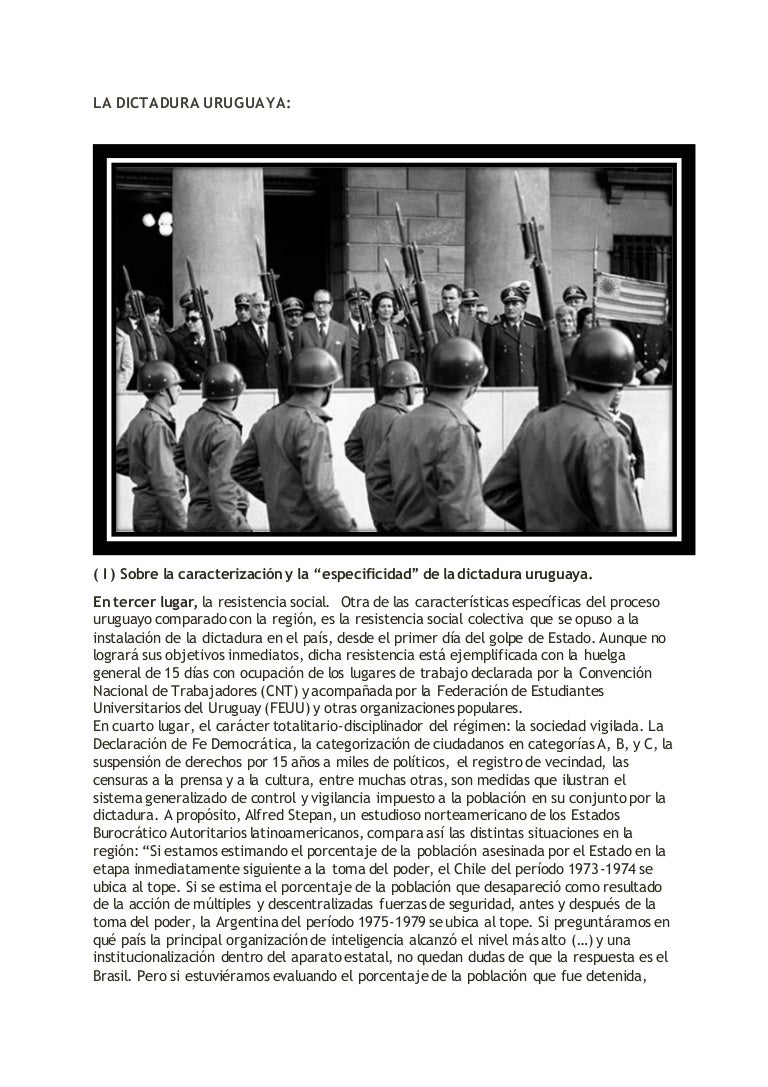 LA DICTADURA URUGUAYA:

( I ) Sobre la caracterización y la “especificidad” de la dictadura uruguaya.

En tercer lugar, la resistencia social. Otra de las características específicas del proceso uruguayo comparado con la región, es la resistencia social colectiva que se opuso a la instalación de la dictadura en el país, desde el primer día del golpe de Estado. Aunque no logrará sus objetivos inmediatos, dicha resistencia está ejemplificada con la huelga general de 15 días con ocupación de los lugares de trabajo declarada por la Convención Nacional de Trabajadores (CNT) y acompañada por la Federación de Estudiantes Universitarios del Uruguay (FEUU) y otras organizaciones populares.
En cuarto lugar, el carácter totalitario-disciplinador del régimen: la sociedad vigilada. La Declaración de Fe Democrática, la categorización de ciudadanos en categorías A, B, y C, la suspensión de derechos por 15 años a miles de políticos, el registro de vecindad, las censuras a la prensa y a la cultura, entre muchas otras, son medidas que ilustran el sistema generalizado de control y vigilancia impuesto a la población en su conjunto por la dictadura. A propósito, Alfred Stepan, un estudioso norteamericano de los Estados Burocrático Autoritarios latinoamericanos, compara así las distintas situaciones en la región: “Si estamos estimando el porcentaje de la población asesinada por el Estado en la etapa inmediatamente siguiente a la toma del poder, el Chile del período 1973-1974 se ubica al tope. Si se estima el porcentaje de la población que desapareció como resultado de la acción de múltiples y descentralizadas fuerzas de seguridad, antes y después de la toma del poder, la Argentina del período 1975-1979 se ubica al tope. Si preguntáramos en qué país la principal organización de inteligencia alcanzó el nivel más alto (…) y una institucionalización dentro del aparato estatal, no quedan dudas de que la respuesta es el Brasil. Pero si estuviéramos evaluando el porcentaje de la población que fue detenida,